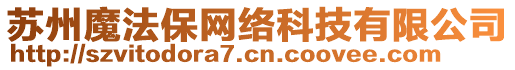 苏州魔法保网络科技有限公司
http://szvitodora7.cn.coovee.com